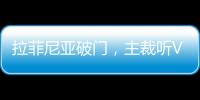 拉菲尼亚破门，主裁听V